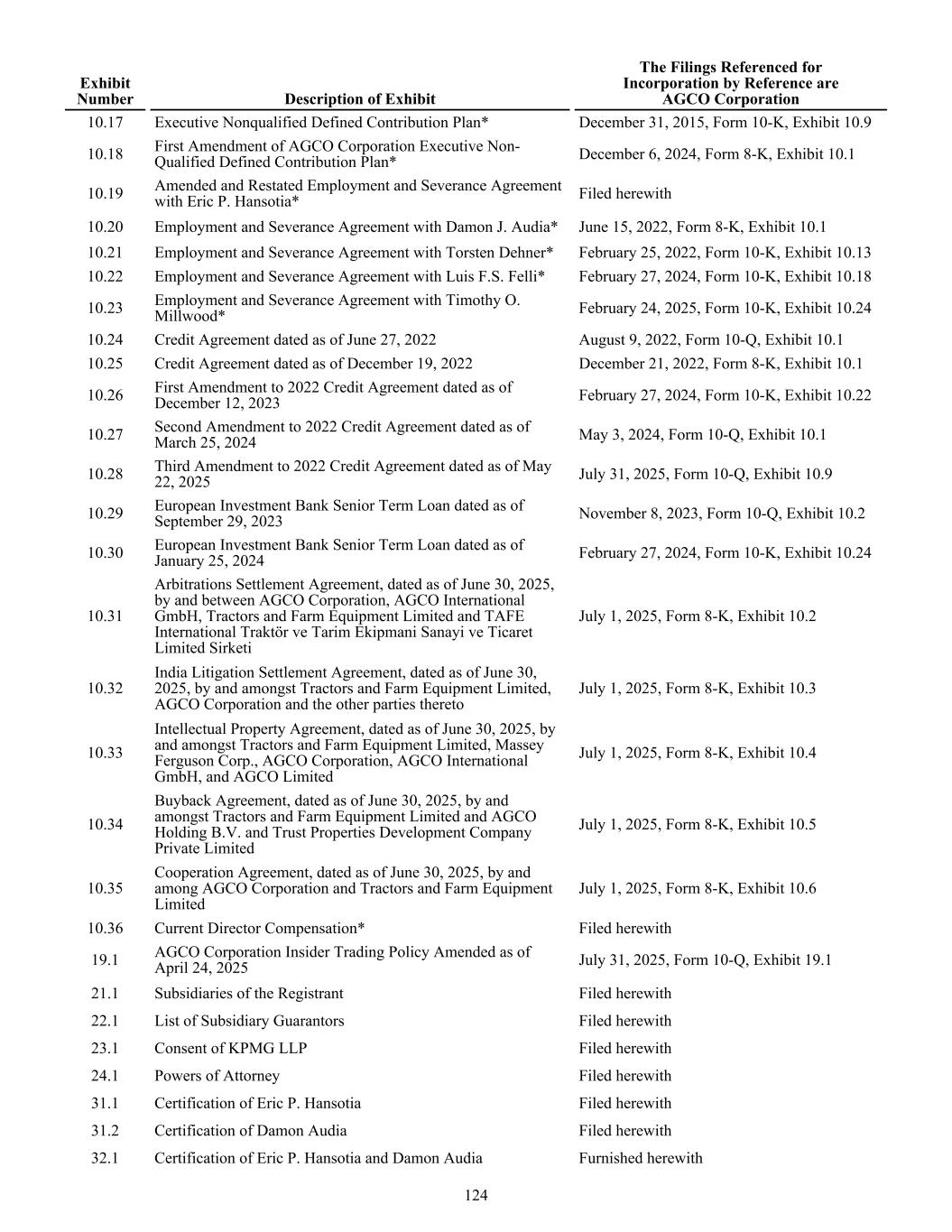 | Exhibit Number | Description of Exhibit | The Filings Referenced for Incorporation by Reference are AGCO Corporation |
|---|---|---|
| 10.17 | Executive Nonqualified Defined Contribution Plan* | December 31, 2015, Form 10-K, Exhibit 10.9 |
| 10.18 | First Amendment of AGCO Corporation Executive Non-Qualified Defined Contribution Plan* | December 6, 2024, Form 8-K, Exhibit 10.1 |
| 10.19 | Amended and Restated Employment and Severance Agreement with Eric P. Hansotia* | Filed herewith |
| 10.20 | Employment and Severance Agreement with Damon J. Audia* | June 15, 2022, Form 8-K, Exhibit 10.1 |
| 10.21 | Employment and Severance Agreement with Torsten Dehner* | February 25, 2022, Form 10-K, Exhibit 10.13 |
| 10.22 | Employment and Severance Agreement with Luis F.S. Felli* | February 27, 2024, Form 10-K, Exhibit 10.18 |
| 10.23 | Employment and Severance Agreement with Timothy O. Millwood* | February 24, 2025, Form 10-K, Exhibit 10.24 |
| 10.24 | Credit Agreement dated as of June 27, 2022 | August 9, 2022, Form 10-Q, Exhibit 10.1 |
| 10.25 | Credit Agreement dated as of December 19, 2022 | December 21, 2022, Form 8-K, Exhibit 10.1 |
| 10.26 | First Amendment to 2022 Credit Agreement dated as of December 12, 2023 | February 27, 2024, Form 10-K, Exhibit 10.22 |
| 10.27 | Second Amendment to 2022 Credit Agreement dated as of March 25, 2024 | May 3, 2024, Form 10-Q, Exhibit 10.1 |
| 10.28 | Third Amendment to 2022 Credit Agreement dated as of May 22, 2025 | July 31, 2025, Form 10-Q, Exhibit 10.9 |
| 10.29 | European Investment Bank Senior Term Loan dated as of September 29, 2023 | November 8, 2023, Form 10-Q, Exhibit 10.2 |
| 10.30 | European Investment Bank Senior Term Loan dated as of January 25, 2024 | February 27, 2024, Form 10-K, Exhibit 10.24 |
| 10.31 | Arbitrations Settlement Agreement, dated as of June 30, 2025, by and between AGCO Corporation, AGCO International GmbH, Tractors and Farm Equipment Limited and TAFE International Traktör ve Tarim Ekipmani Sanayi ve Ticaret Limited Sirketi | July 1, 2025, Form 8-K, Exhibit 10.2 |
| 10.32 | India Litigation Settlement Agreement, dated as of June 30, 2025, by and amongst Tractors and Farm Equipment Limited, AGCO Corporation and the other parties thereto | July 1, 2025, Form 8-K, Exhibit 10.3 |
| 10.33 | Intellectual Property Agreement, dated as of June 30, 2025, by and amongst Tractors and Farm Equipment Limited, Massey Ferguson Corp., AGCO Corporation, AGCO International GmbH, and AGCO Limited | July 1, 2025, Form 8-K, Exhibit 10.4 |
| 10.34 | Buyback Agreement, dated as of June 30, 2025, by and amongst Tractors and Farm Equipment Limited and AGCO Holding B.V. and Trust Properties Development Company Private Limited | July 1, 2025, Form 8-K, Exhibit 10.5 |
| 10.35 | Cooperation Agreement, dated as of June 30, 2025, by and among AGCO Corporation and Tractors and Farm Equipment Limited | July 1, 2025, Form 8-K, Exhibit 10.6 |
| 10.36 | Current Director Compensation* | Filed herewith |
| 19.1 | AGCO Corporation Insider Trading Policy Amended as of April 24, 2025 | July 31, 2025, Form 10-Q, Exhibit 19.1 |
| 21.1 | Subsidiaries of the Registrant | Filed herewith |
| 22.1 | List of Subsidiary Guarantors | Filed herewith |
| 23.1 | Consent of KPMG LLP | Filed herewith |
| 24.1 | Powers of Attorney | Filed herewith |
| 31.1 | Certification of Eric P. Hansotia | Filed herewith |
| 31.2 | Certification of Damon Audia | Filed herewith |
| 32.1 | Certification of Eric P. Hansotia and Damon Audia | Furnished herewith |

124